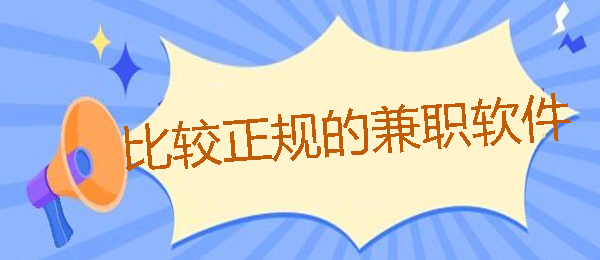 比较正规的兼职软件